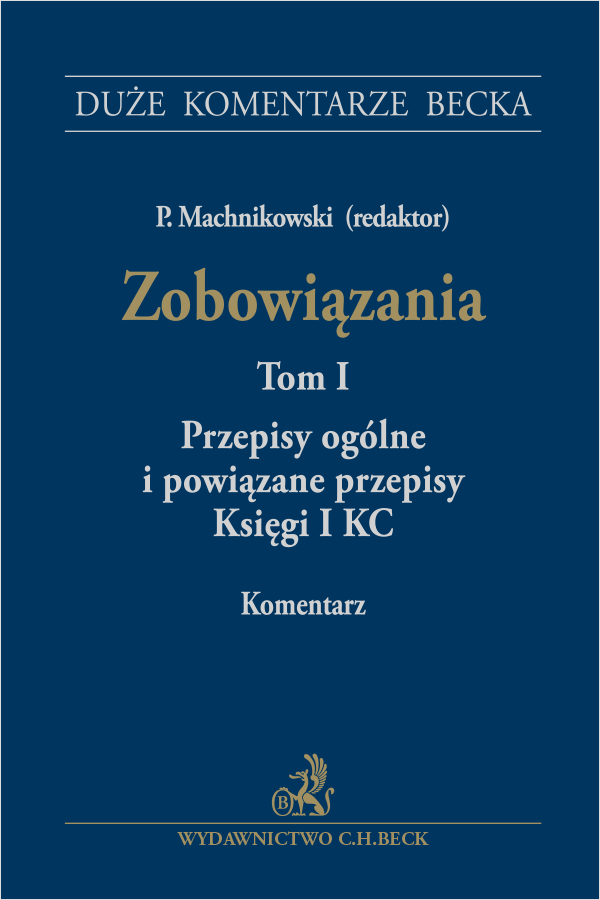 DUŻE KOMENTARZE BECKA

P. Machnikowski (redaktor)

Zobowiązania

Tom I

Przepisy ogólne i powiązane przepisy Księgi I KC

Komentarz

B

WYDAWNICTWO C.H.BECK